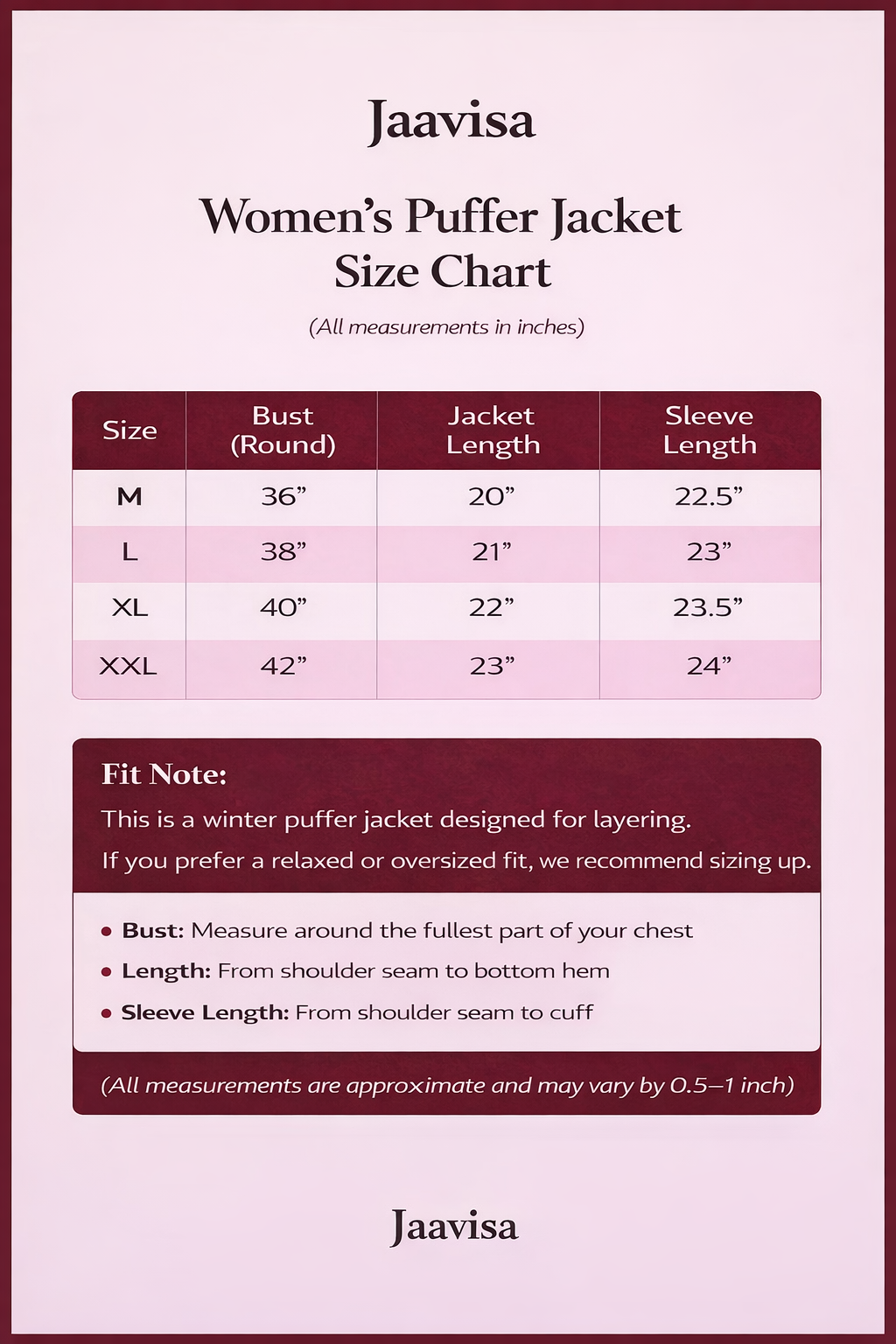 Jaavisa

Women's Puffer Jacket Size Chart

(All measurements in inches)

| Size | Bust (Round) | Jacket Length | Sleeve Length |
|---|---|---|---|
| M | 36" | 20" | 22.5" |
| L | 38" | 21" | 23" |
| XL | 40" | 22" | 23.5" |
| XXL | 42" | 23" | 24" |

Fit Note:
This is a winter puffer jacket designed for layering.
If you prefer a relaxed or oversized fit, we recommend sizing up.

• Bust: Measure around the fullest part of your chest
• Length: From shoulder seam to bottom hem
• Sleeve Length: From shoulder seam to cuff

(All measurements are approximate and may vary by 0.5–1 inch)

Jaavisa